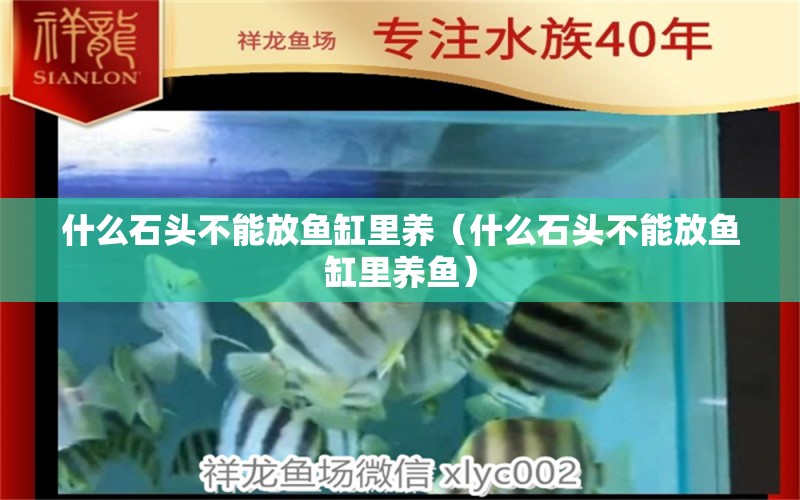 祥龍
SIANLON

祥龙鱼场 专注水族40年

什么石头不能放鱼缸里养（什么石头不能放鱼缸里养鱼）

祥龙鱼场微信 xlyc002